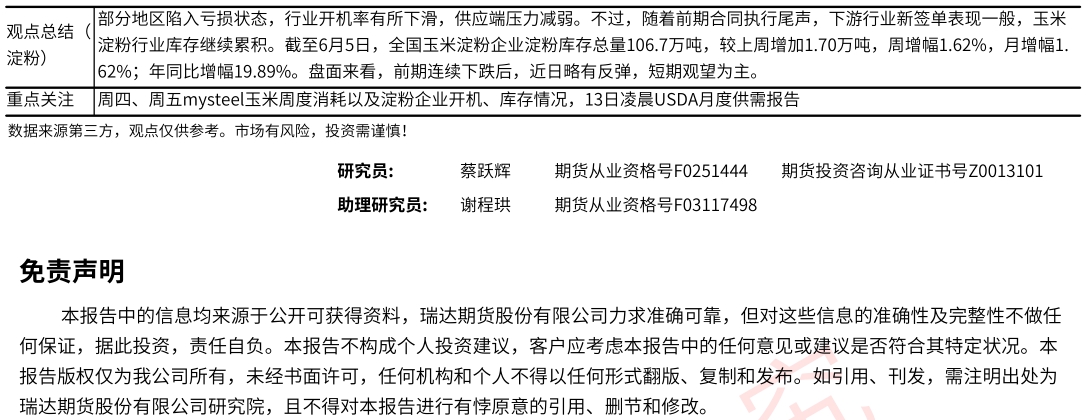 | 观点总结（淀粉） | 部分地区陷入亏损状态，行业开机率有所下滑，供应端压力减弱。不过，随着前期合同执行尾声，下游行业新签单表现一般，玉米淀粉行业库存继续累积。截至6月5日，全国玉米淀粉企业淀粉库存总量106.7万吨，较上周增加1.70万吨，周增幅1.62%，月增幅1.62%；年同比增幅19.89%。盘面来看，前期连续下跌后，近日略有反弹，短期观望为主。 |
|---|---|
| 重点关注 | 周四、周五mysteel玉米周度消耗以及淀粉企业开机、库存情况，13日凌晨USDA月度供需报告 |

数据来源第三方，观点仅供参考。市场有风险，投资需谨慎！

研究员： 蔡跃辉 期货从业资格号F0251444 期货投资咨询从业证书号Z0013101

助理研究员： 谢程珙 期货从业资格号F03117498

免责声明

本报告中的信息均来源于公开可获得资料，瑞达期货股份有限公司力求准确可靠，但对这些信息的准确性及完整性不做任何保证，据此投资，责任自负。本报告不构成个人投资建议，客户应考虑本报告中的任何意见或建议是否符合其特定状况。本报告版权仅为我公司所有，未经书面许可，任何机构和个人不得以任何形式翻版、复制和发布。如引用、刊发，需注明出处为瑞达期货股份有限公司研究院，且不得对本报告进行有悖原意的引用、删节和修改。